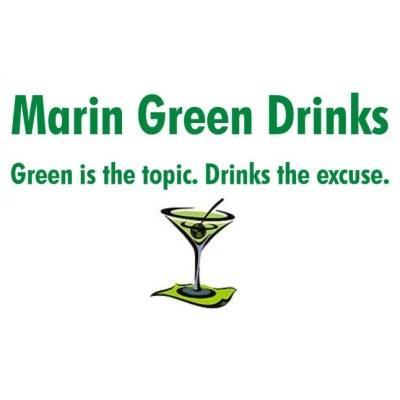 Marin Green Drinks

Green is the topic. Drinks the excuse.